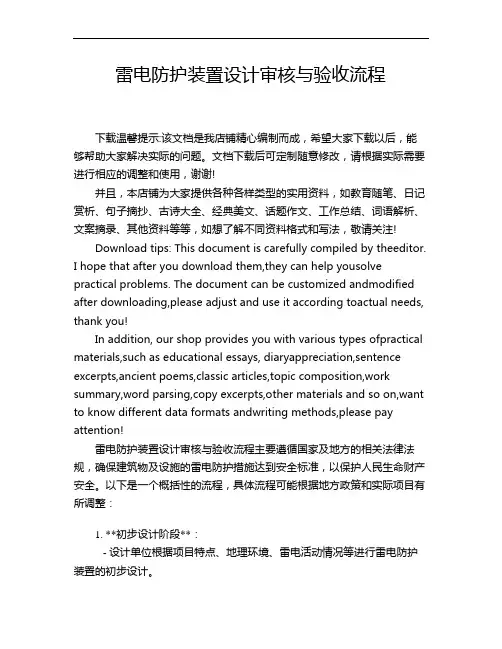 雷电防护装置设计审核与验收流程

下载温馨提示:该文档是我店铺精心编制而成，希望大家下载以后，能够帮助大家解决实际的问题。文档下载后可定制随意修改，请根据实际需要进行相应的调整和使用，谢谢!

并且，本店铺为大家提供各种各样类型的实用资料，如教育随笔、日记赏析、句子摘抄、古诗大全、经典美文、话题作文、工作总结、词语解析、文案摘录、其他资料等等，如想了解不同资料格式和写法，敬请关注!

Download tips: This document is carefully compiled by theeditor. I hope that after you download them,they can help yousolve practical problems. The document can be customized andmodified after downloading,please adjust and use it according toactual needs, thank you!

In addition, our shop provides you with various types ofpractical materials,such as educational essays, diaryappreciation,sentence excerpts,ancient poems,classic articles,topic composition,work summary,word parsing,copy excerpts,other materials and so on,want to know different data formats andwriting methods,please pay attention!

雷电防护装置设计审核与验收流程主要遵循国家及地方的相关法律法规，确保建筑物及设施的雷电防护措施达到安全标准，以保护人民生命财产安全。以下是一个概括性的流程，具体流程可能根据地方政策和实际项目有所调整：

1. **初步设计阶段**：

- 设计单位根据项目特点、地理环境、雷电活动情况等进行雷电防护装置的初步设计。